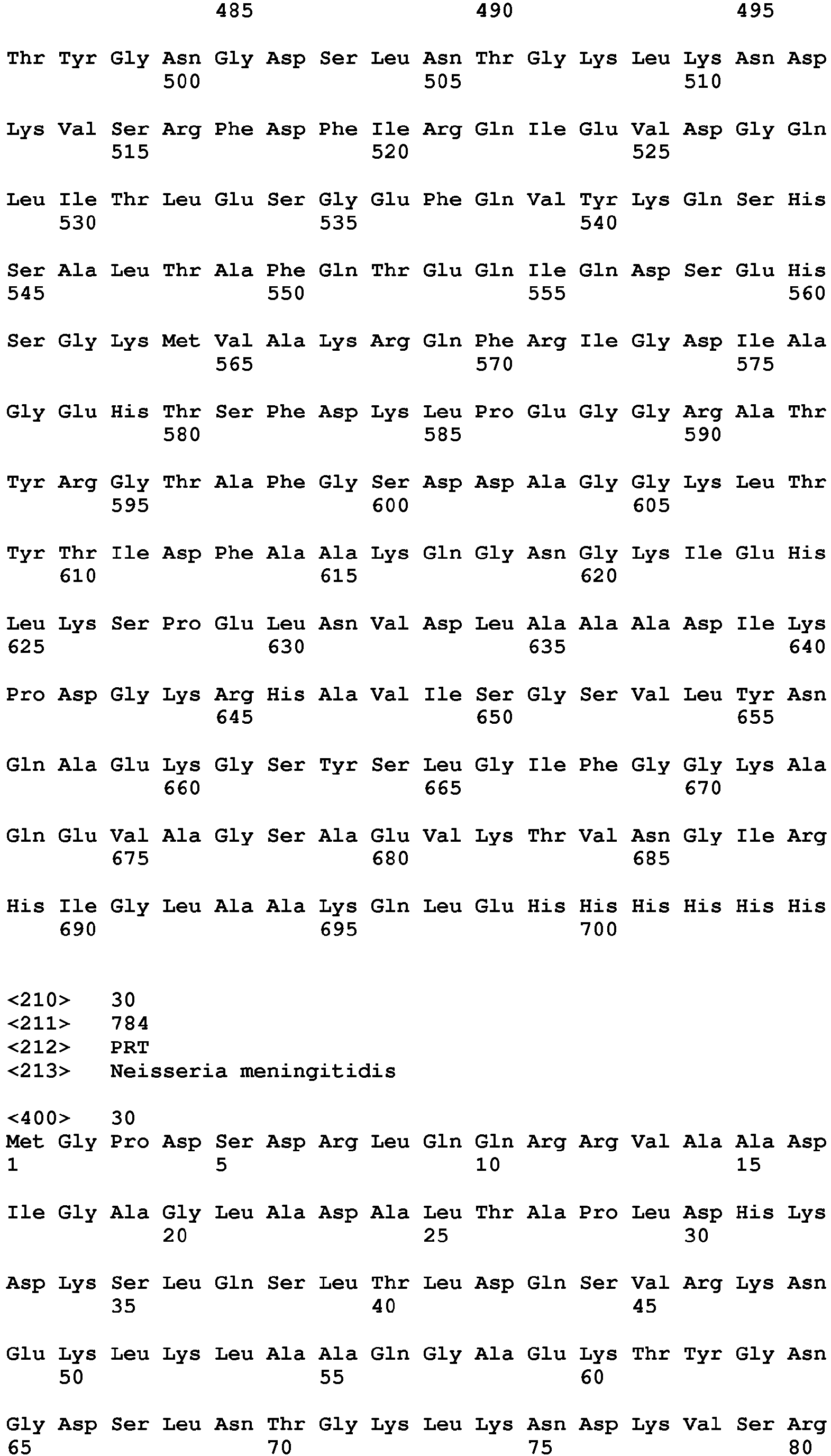 485 490 495

Thr Tyr Gly Asn Gly Asp Ser Leu Asn Thr Gly Lys Leu Lys Asn Asp
500 505 510

Lys Val Ser Arg Phe Asp Phe Ile Arg Gln Ile Glu Val Asp Gly Gln
515 520 525

Leu Ile Thr Leu Glu Ser Gly Glu Phe Gln Val Tyr Lys Gln Ser His
530 535 540

Ser Ala Leu Thr Ala Phe Gln Thr Glu Gln Ile Gln Asp Ser Glu His
545 550 555 560

Ser Gly Lys Met Val Ala Lys Arg Gln Phe Arg Ile Gly Asp Ile Ala
565 570 575

Gly Glu His Thr Ser Phe Asp Lys Leu Pro Glu Gly Gly Arg Ala Thr
580 585 590

Tyr Arg Gly Thr Ala Phe Gly Ser Asp Asp Ala Gly Gly Lys Leu Thr
595 600 605

Tyr Thr Ile Asp Phe Ala Ala Lys Gln Gly Asn Gly Lys Ile Glu His
610 615 620

Leu Lys Ser Pro Glu Leu Asn Val Asp Leu Ala Ala Ala Asp Ile Lys
625 630 635 640

Pro Asp Gly Lys Arg His Ala Val Ile Ser Gly Ser Val Leu Tyr Asn
645 650 655

Gln Ala Glu Lys Gly Ser Tyr Ser Leu Gly Ile Phe Gly Gly Lys Ala
660 665 670

Gln Glu Val Ala Gly Ser Ala Glu Val Lys Thr Val Asn Gly Ile Arg
675 680 685

His Ile Gly Leu Ala Ala Lys Gln Leu Glu His His His His His His
690 695 700

<210> 30
<211> 784
<212> PRT
<213> Neisseria meningitidis

<400> 30
Met Gly Pro Asp Ser Asp Arg Leu Gln Gln Arg Arg Val Ala Ala Asp
1 5 10 15

Ile Gly Ala Gly Leu Ala Asp Ala Leu Thr Ala Pro Leu Asp His Lys
20 25 30

Asp Lys Ser Leu Gln Ser Leu Thr Leu Asp Gln Ser Val Arg Lys Asn
35 40 45

Glu Lys Leu Lys Leu Ala Ala Gln Gly Ala Glu Lys Thr Tyr Gly Asn
50 55 60

Gly Asp Ser Leu Asn Thr Gly Lys Leu Lys Asn Asp Lys Val Ser Arg
65 70 75 80